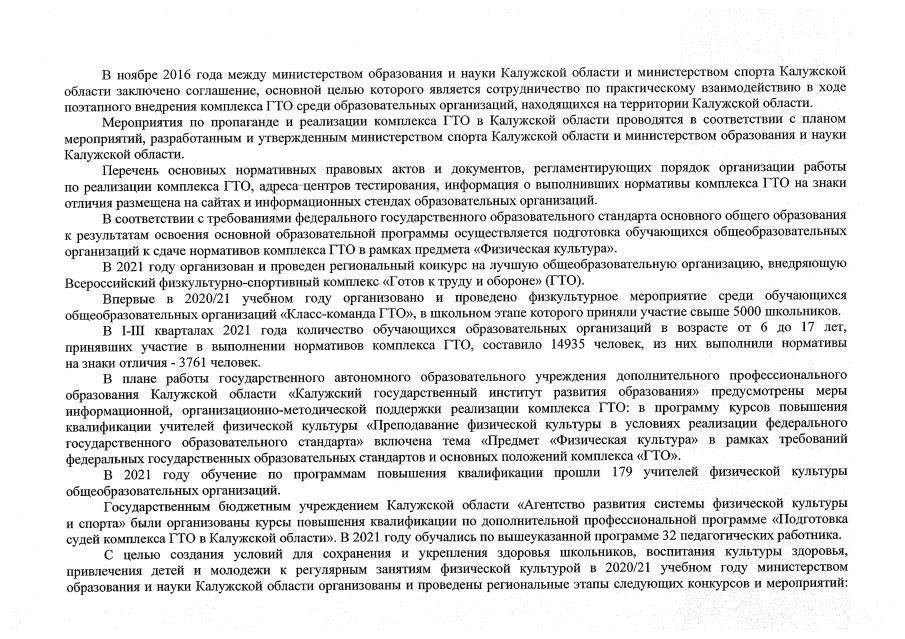 В ноябре 2016 года между министерством образования и науки Калужской области и министерством спорта Калужской области заключено соглашение, основной целью которого является сотрудничество по практическому взаимодействию в ходе поэтапного внедрения комплекса ГТО среди образовательных организаций, находящихся на территории Калужской области.

Мероприятия по пропаганде и реализации комплекса ГТО в Калужской области проводятся в соответствии с планом мероприятий, разработанным и утвержденным министерством спорта Калужской области и министерством образования и науки Калужской области.

Перечень основных нормативных правовых актов и документов, регламентирующих порядок организации работы по реализации комплекса ГТО, адреса центров тестирования, информация о выполнивших нормативы комплекса ГТО на знаки отличия размещена на сайтах и информационных стендах образовательных организаций.

В соответствии с требованиями федерального государственного образовательного стандарта основного общего образования к результатам освоения основной образовательной программы осуществляется подготовка обучающихся общеобразовательных организаций к сдаче нормативов комплекса ГТО в рамках предмета «Физическая культура».

В 2021 году организован и проведен региональный конкурс на лучшую общеобразовательную организацию, внедряющую Всероссийский физкультурно-спортивный комплекс «Готов к труду и обороне» (ГТО).

Впервые в 2020/21 учебном году организовано и проведено физкультурное мероприятие среди обучающихся общеобразовательных организаций «Класс-команда ГТО», в школьном этапе которого приняли участие свыше 5000 школьников.

В I-III кварталах 2021 года количество обучающихся образовательных организаций в возрасте от 6 до 17 лет, принявших участие в выполнении нормативов комплекса ГТО, составило 14935 человек, из них выполнили нормативы на знаки отличия - 3761 человек.

В плане работы государственного автономного образовательного учреждения дополнительного профессионального образования Калужской области «Калужский государственный институт развития образования» предусмотрены меры информационной, организационно-методической поддержки реализации комплекса ГТО: в программу курсов повышения квалификации учителей физической культуры «Преподавание физической культуры в условиях реализации федерального государственного образовательного стандарта» включена тема «Предмет «Физическая культура» в рамках требований федеральных государственных образовательных стандартов и основных положений комплекса «ГТО».

В 2021 году обучение по программам повышения квалификации прошли 179 учителей физической культуры общеобразовательных организаций.

Государственным бюджетным учреждением Калужской области «Агентство развития системы физической культуры и спорта» были организованы курсы повышения квалификации по дополнительной профессиональной программе «Подготовка судей комплекса ГТО в Калужской области». В 2021 году обучались по вышеуказанной программе 32 педагогических работника.

С целью создания условий для сохранения и укрепления здоровья школьников, воспитания культуры здоровья, привлечения детей и молодежи к регулярным занятиям физической культурой в 2020/21 учебном году министерством образования и науки Калужской области организованы и проведены региональные этапы следующих конкурсов и мероприятий: